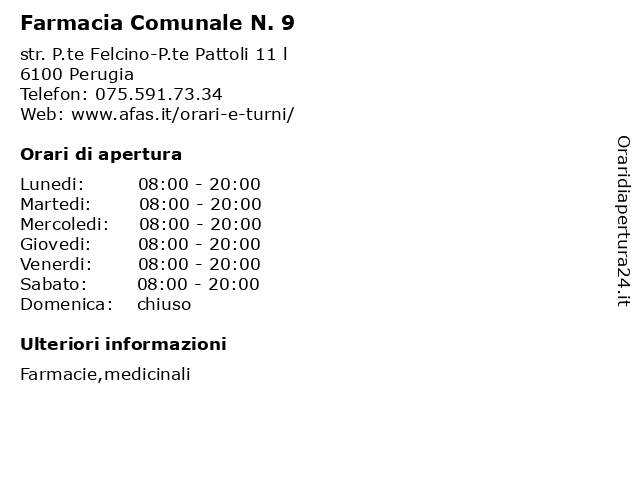 Farmacia Comunale N. 9

str. P.te Felcino-P.te Pattoli 11 l
6100 Perugia
Telefon: 075.591.73.34
Web: www.afas.it/orari-e-turni/

Orari di apertura

| | |
|---|---|
| Lunedi: | 08:00 - 20:00 |
| Martedi: | 08:00 - 20:00 |
| Mercoledi: | 08:00 - 20:00 |
| Giovedi: | 08:00 - 20:00 |
| Venerdi: | 08:00 - 20:00 |
| Sabato: | 08:00 - 20:00 |
| Domenica: | chiuso |

Ulteriori informazioni

Farmacie,medicinali

Oraridiapertura24.it